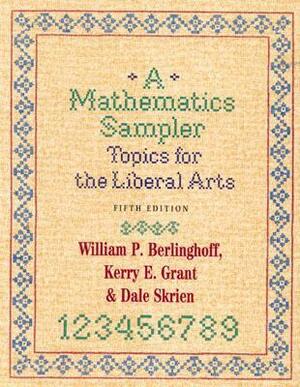 A
Mathematics
Sampler
Topics for
the Liberal Arts

FIFTH EDITION

William P. Berlinghoff,
Kerry E. Grant
& Dale Skrien

123456789